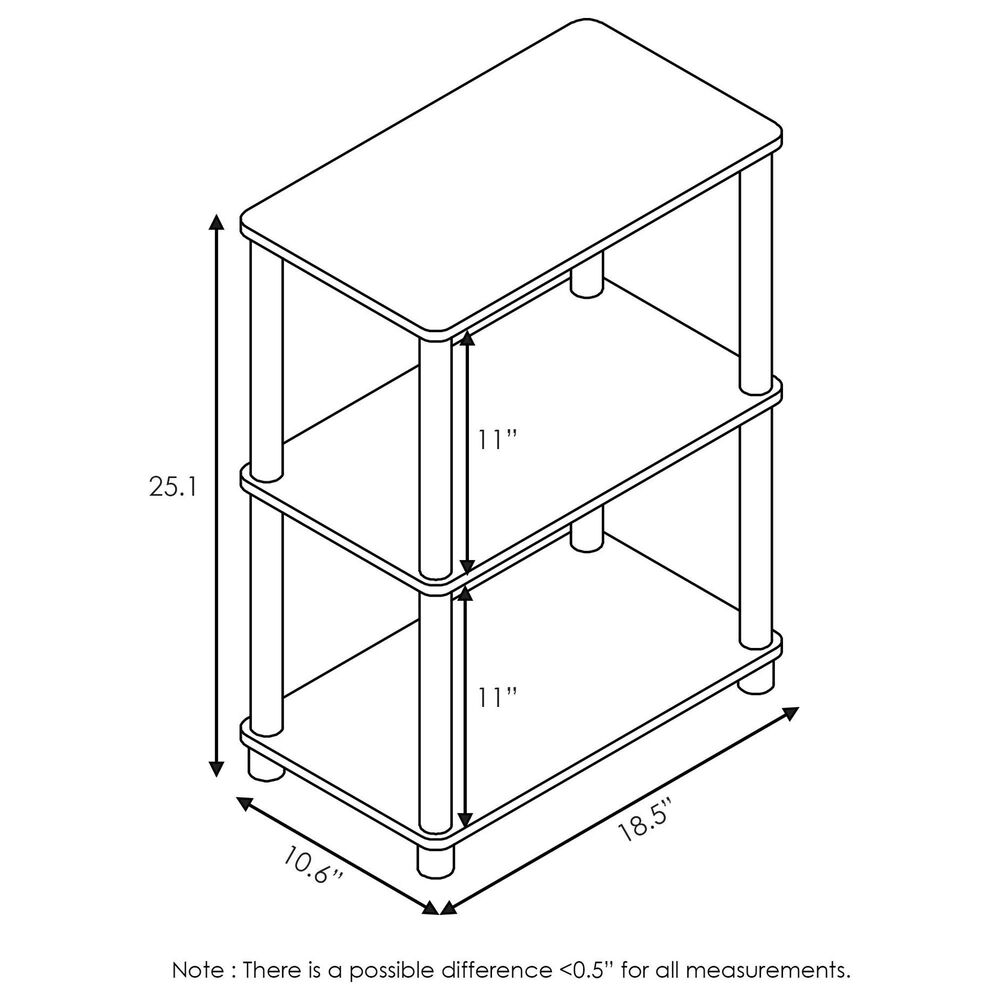 25.1

11"

11"

10.6"

18.5"

Note : There is a possible difference <0.5" for all measurements.